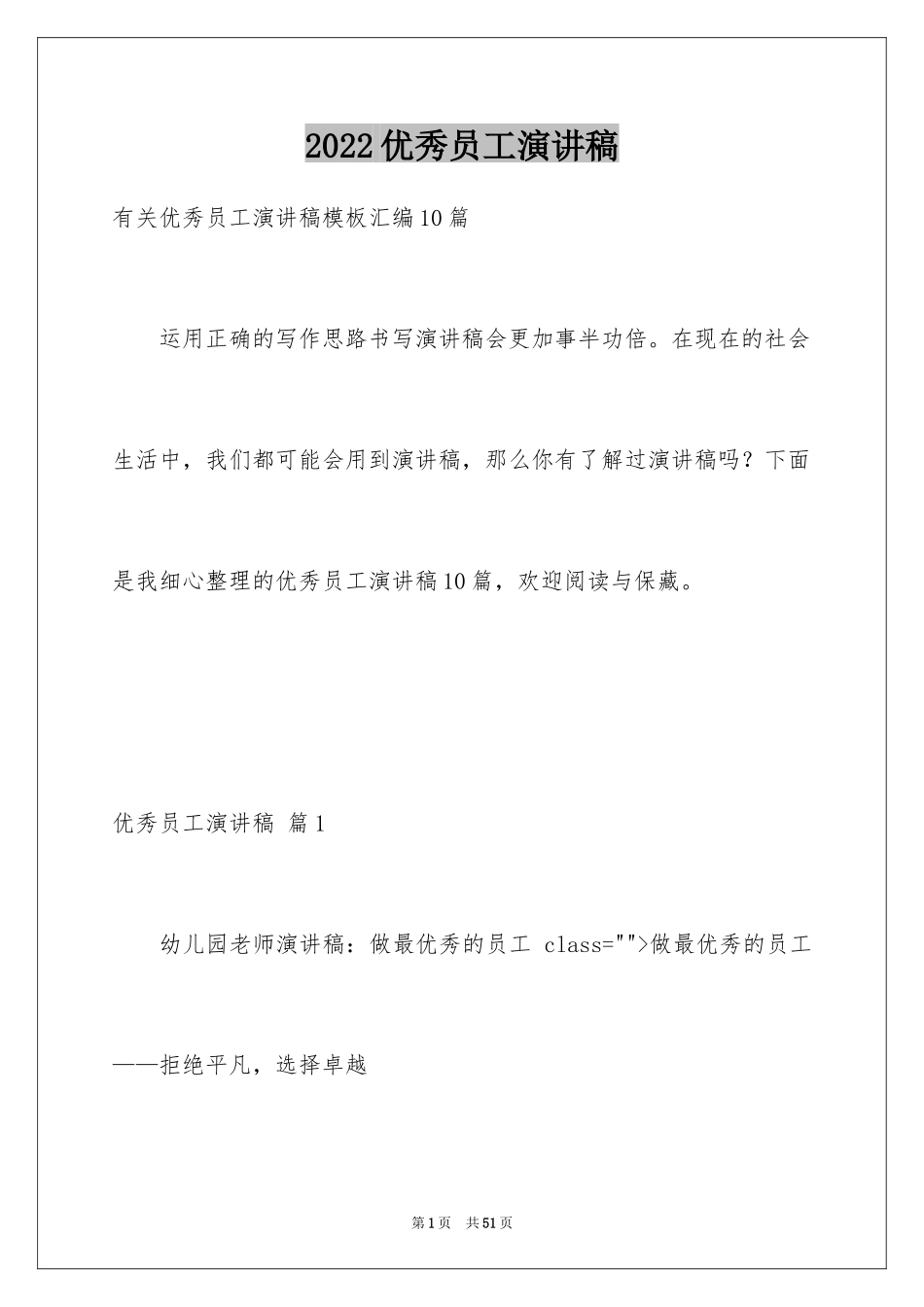 2022优秀员工演讲稿

有关优秀员工演讲稿模板汇编10篇

运用正确的写作思路书写演讲稿会更加事半功倍。在现在的社会生活中，我们都可能会用到演讲稿，那么你有了解过演讲稿吗？下面是我细心整理的优秀员工演讲稿10篇，欢迎阅读与保藏。

优秀员工演讲稿 篇1

幼儿园老师演讲稿：做最优秀的员工 class="">做最优秀的员工——拒绝平凡，选择卓越

第1页 共51页